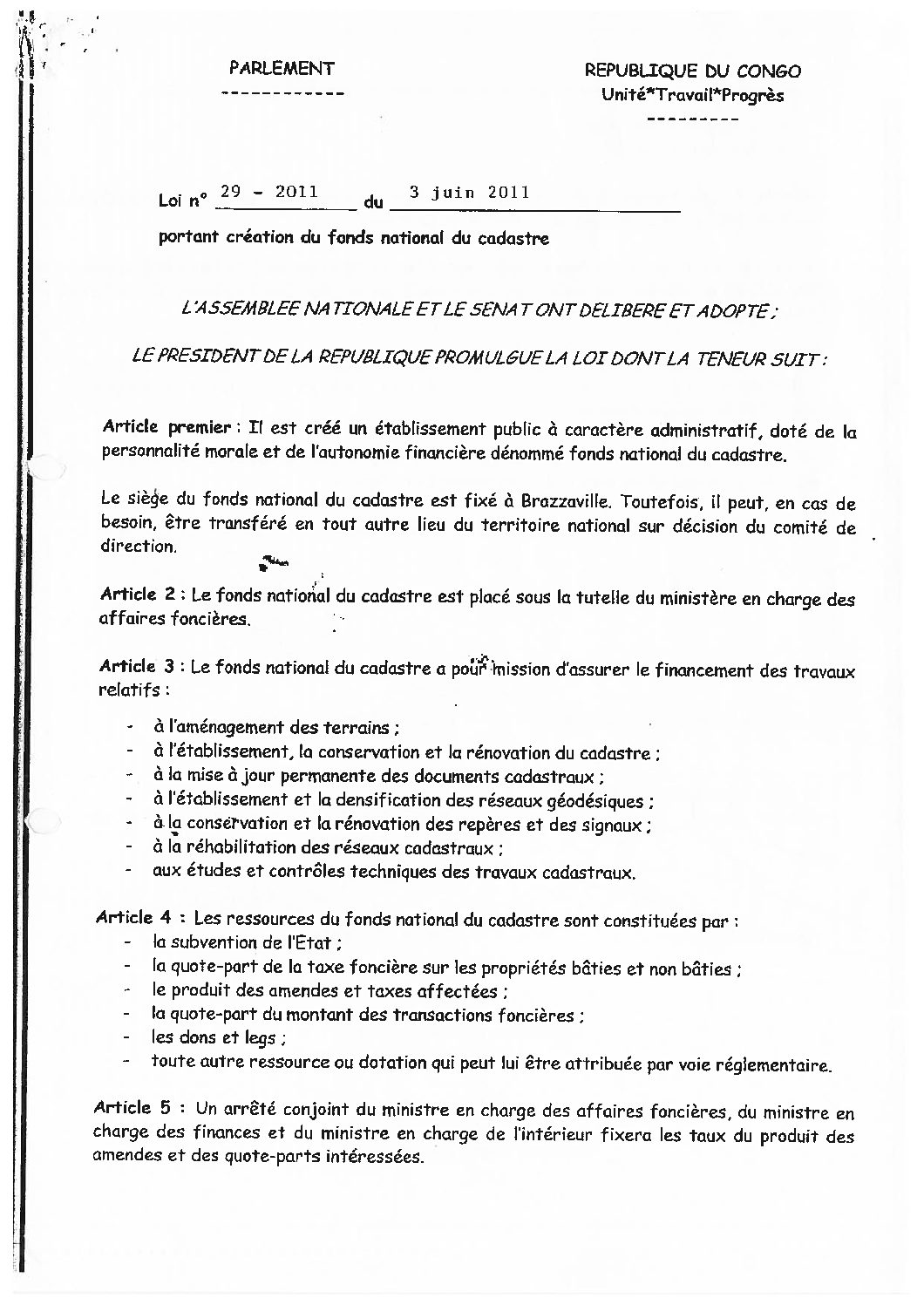 PARLEMENT
------------

REPUBLIQUE DU CONGO
Unité*Travail*Progrès
---------

Loi n° 29 - 2011 du 3 juin 2011

portant création du fonds national du cadastre

L'ASSEMBLEE NATIONALE ET LE SENAT ONT DELIBERE ET ADOPTE ;

LE PRESIDENT DE LA REPUBLIQUE PROMULGUE LA LOI DONT LA TENEUR SUIT :

Article premier : Il est créé un établissement public à caractère administratif, doté de la personnalité morale et de l'autonomie financière dénommé fonds national du cadastre.

Le siège du fonds national du cadastre est fixé à Brazzaville. Toutefois, il peut, en cas de besoin, être transféré en tout autre lieu du territoire national sur décision du comité de direction.

Article 2 : Le fonds national du cadastre est placé sous la tutelle du ministère en charge des affaires foncières.

Article 3 : Le fonds national du cadastre a pour mission d'assurer le financement des travaux relatifs :

- à l'aménagement des terrains ;
- à l'établissement, la conservation et la rénovation du cadastre ;
- à la mise à jour permanente des documents cadastraux ;
- à l'établissement et la densification des réseaux géodésiques ;
- à la conservation et la rénovation des repères et des signaux ;
- à la réhabilitation des réseaux cadastraux ;
- aux études et contrôles techniques des travaux cadastraux.

Article 4 : Les ressources du fonds national du cadastre sont constituées par :
- la subvention de l'Etat ;
- la quote-part de la taxe foncière sur les propriétés bâties et non bâties ;
- le produit des amendes et taxes affectées ;
- la quote-part du montant des transactions foncières ;
- les dons et legs ;
- toute autre ressource ou dotation qui peut lui être attribuée par voie réglementaire.

Article 5 : Un arrêté conjoint du ministre en charge des affaires foncières, du ministre en charge des finances et du ministre en charge de l'intérieur fixera les taux du produit des amendes et des quote-parts intéressées.